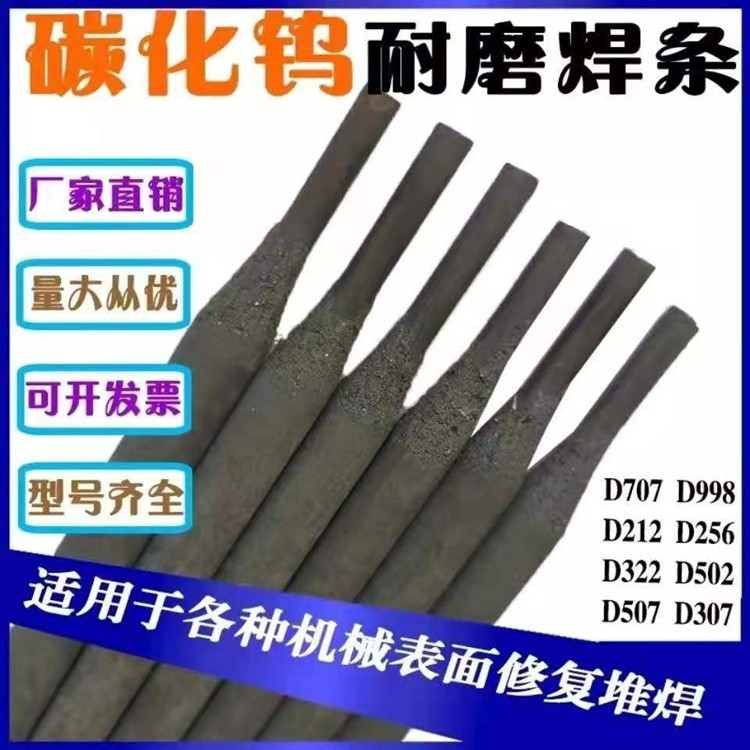 碳化钨耐磨焊条

厂家直销

量大从优

可开发票

型号齐全

D707 D998
D212 D256
D322 D502
D507 D307

适用于各种机械表面修复堆焊